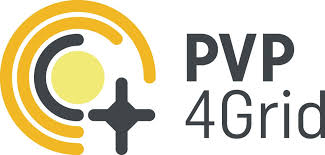 PVP
4Grid